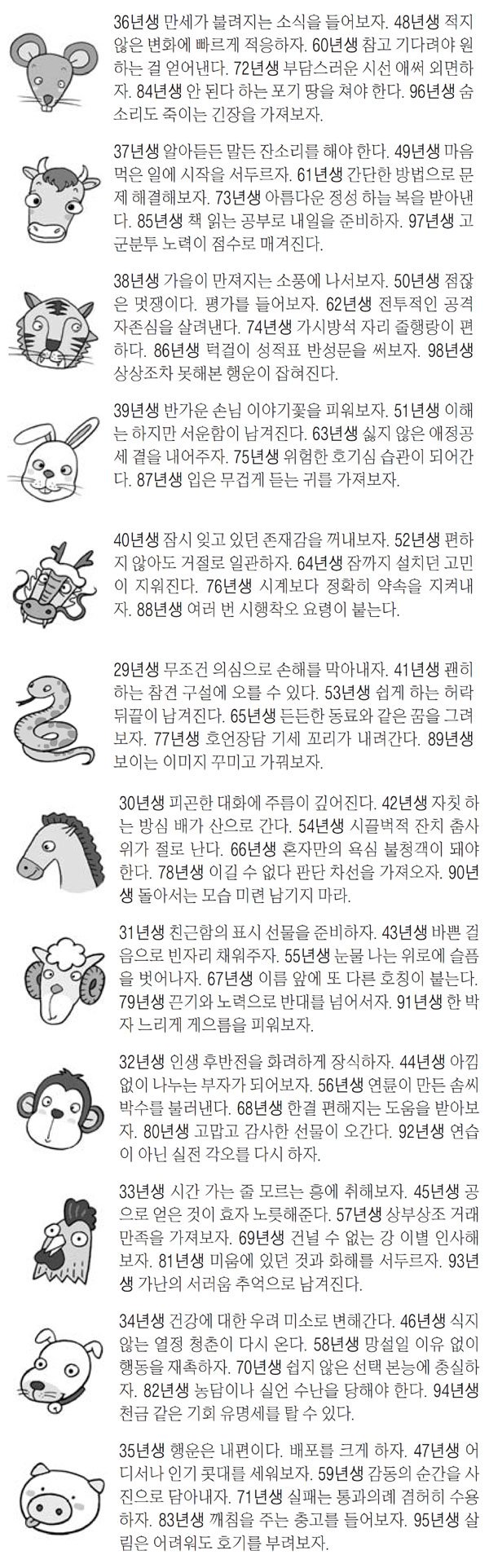 36년생 만세가 불려지는 소식을 들어보자. 48년생 적지 않은 변화에 빠르게 적응하자. 60년생 참고 기다려야 원하는 걸 얻어낸다. 72년생 부담스러운 시선 애써 외면하자. 84년생 안 된다 하는 포기 땅을 쳐야 한다. 96년생 숨소리도 죽이는 긴장을 가져보자.

37년생 알아듣든 말든 잔소리를 해야 한다. 49년생 마음먹은 일에 시작을 서두르자. 61년생 간단한 방법으로 문제 해결해보자. 73년생 아름다운 정성 하늘 복을 받아낸다. 85년생 책 읽는 공부로 내일을 준비하자. 97년생 고군분투 노력이 점수로 매겨진다.

38년생 가을이 만져지는 소풍에 나서보자. 50년생 점잖은 멋쟁이다. 평가를 들어보자. 62년생 전투적인 공격 자존심을 살려낸다. 74년생 가시방석 자리 줄행랑이 편하다. 86년생 턱걸이 성적표 반성문을 써보자. 98년생 상상조차 못해본 행운이 잡혀진다.

39년생 반가운 손님 이야기꽃을 피워보자. 51년생 이해는 하지만 서운함이 남겨진다. 63년생 싫지 않은 애정공세 곁을 내어주자. 75년생 위험한 호기심 습관이 되어간다. 87년생 입은 무겁게 듣는 귀를 가져보자.

40년생 잠시 잊고 있던 존재감을 꺼내보자. 52년생 편하지 않아도 거절로 일관하자. 64년생 잠까지 설치던 고민이 지워진다. 76년생 시계보다 정확히 약속을 지켜내자. 88년생 여러 번 시행착오 요령이 붙는다.

29년생 무조건 의심으로 손해를 막아내자. 41년생 괜히 하는 참견 구설에 오를 수 있다. 53년생 쉽게 하는 허락 뒤끝이 남겨진다. 65년생 든든한 동료와 같은 꿈을 그려보자. 77년생 호언장담 기세 꼬리가 내려간다. 89년생 보이는 이미지 꾸미고 가꿔보자.

30년생 피곤한 대화에 주름이 깊어진다. 42년생 자칫 하는 방심 배가 산으로 간다. 54년생 시끌벅적 잔치 춤사위가 절로 난다. 66년생 혼자만의 욕심 불청객이 돼야 한다. 78년생 이길 수 없다 판단 차선을 가져오자. 90년생 돌아서는 모습 미련 남기지 마라.

31년생 친근함의 표시 선물을 준비하자. 43년생 바쁜 걸음으로 빈자리 채워주자. 55년생 눈물 나는 위로에 슬픔을 벗어나자. 67년생 이름 앞에 또 다른 호칭이 붙는다. 79년생 끈기와 노력으로 반대를 넘어서자. 91년생 한 박자 느리게 게으름을 피워보자.

32년생 인생 후반전을 화려하게 장식하자. 44년생 아낌없이 나누는 부자가 되어보자. 56년생 연륜이 만든 솜씨 박수를 불러낸다. 68년생 한결 편해지는 도움을 받아보자. 80년생 고맙고 감사한 선물이 오간다. 92년생 연습이 아닌 실전 각오를 다시 하자.

33년생 시간 가는 줄 모르는 흥에 취해보자. 45년생 공으로 얻은 것이 효자 노릇해준다. 57년생 상부상조 거래 만족을 가져보자. 69년생 건널 수 없는 강 이별 인사해보자. 81년생 미움에 있던 것과 화해를 서두르자. 93년생 가난의 서러움 추억으로 남겨진다.

34년생 건강에 대한 우려 미소로 변해간다. 46년생 식지 않는 열정 청춘이 다시 온다. 58년생 망설일 이유 없이 행동을 재촉하자. 70년생 쉽지 않은 선택 본능에 충실하자. 82년생 농담이나 실언 수난을 당해야 한다. 94년생 천금 같은 기회 유명세를 탈 수 있다.

35년생 행운은 내편이다. 배포를 크게 하자. 47년생 어디서나 인기 콧대를 세워보자. 59년생 감동의 순간을 사진으로 담아내자. 71년생 실패는 통과의례 겸허히 수용하자. 83년생 깨침을 주는 충고를 들어보자. 95년생 살림은 어려워도 호기를 부려보자.